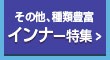 その他、種類豊富
インナー特集 >